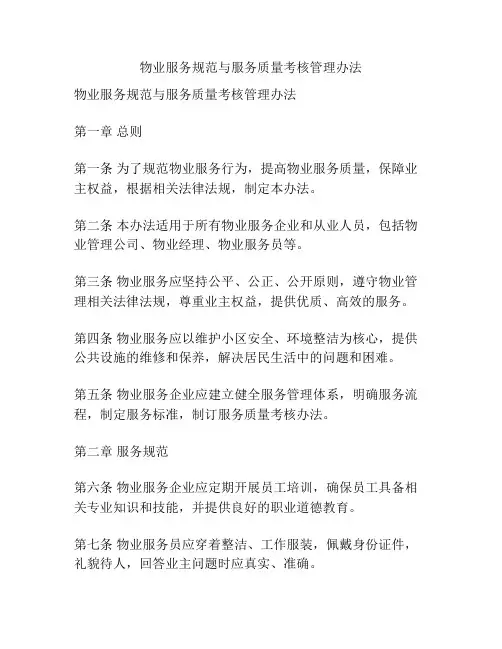 物业服务规范与服务质量考核管理办法

物业服务规范与服务质量考核管理办法

第一章 总则

第一条 为了规范物业服务行为，提高物业服务质量，保障业主权益，根据相关法律法规，制定本办法。

第二条 本办法适用于所有物业服务企业和从业人员，包括物业管理公司、物业经理、物业服务员等。

第三条 物业服务应坚持公平、公正、公开原则，遵守物业管理相关法律法规，尊重业主权益，提供优质、高效的服务。

第四条 物业服务应以维护小区安全、环境整洁为核心，提供公共设施的维修和保养，解决居民生活中的问题和困难。

第五条 物业服务企业应建立健全服务管理体系，明确服务流程，制定服务标准，制订服务质量考核办法。

第二章 服务规范

第六条 物业服务企业应定期开展员工培训，确保员工具备相关专业知识和技能，并提供良好的职业道德教育。

第七条 物业服务员应穿着整洁、工作服装，佩戴身份证件，礼貌待人，回答业主问题时应真实、准确。